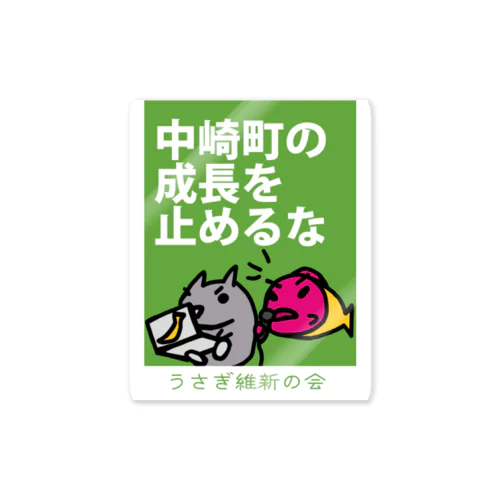 中崎町の
成長を
止めるな

うさぎ維新の会